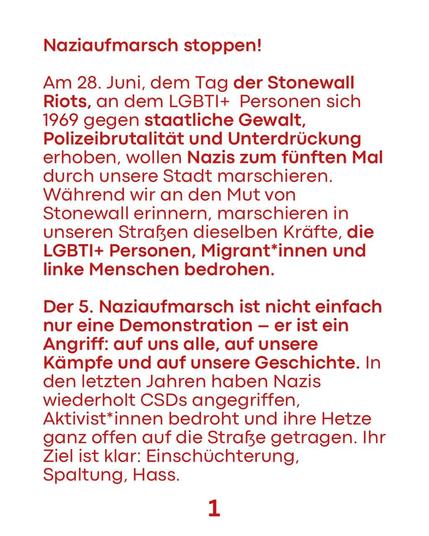 Naziaufmarsch stoppen!

Am 28. Juni, dem Tag der Stonewall Riots, an dem LGBTI+ Personen sich 1969 gegen staatliche Gewalt, Polizeibrutalität und Unterdrückung erhoben, wollen Nazis zum fünften Mal durch unsere Stadt marschieren. Während wir an den Mut von Stonewall erinnern, marschieren in unseren Straßen dieselben Kräfte, die LGBTI+ Personen, Migrant*innen und linke Menschen bedrohen.

Der 5. Naziaufmarsch ist nicht einfach nur eine Demonstration – er ist ein Angriff: auf uns alle, auf unsere Kämpfe und auf unsere Geschichte. In den letzten Jahren haben Nazis wiederholt CSDs angegriffen, Aktivist*innen bedroht und ihre Hetze ganz offen auf die Straße getragen. Ihr Ziel ist klar: Einschüchterung, Spaltung, Hass.

1